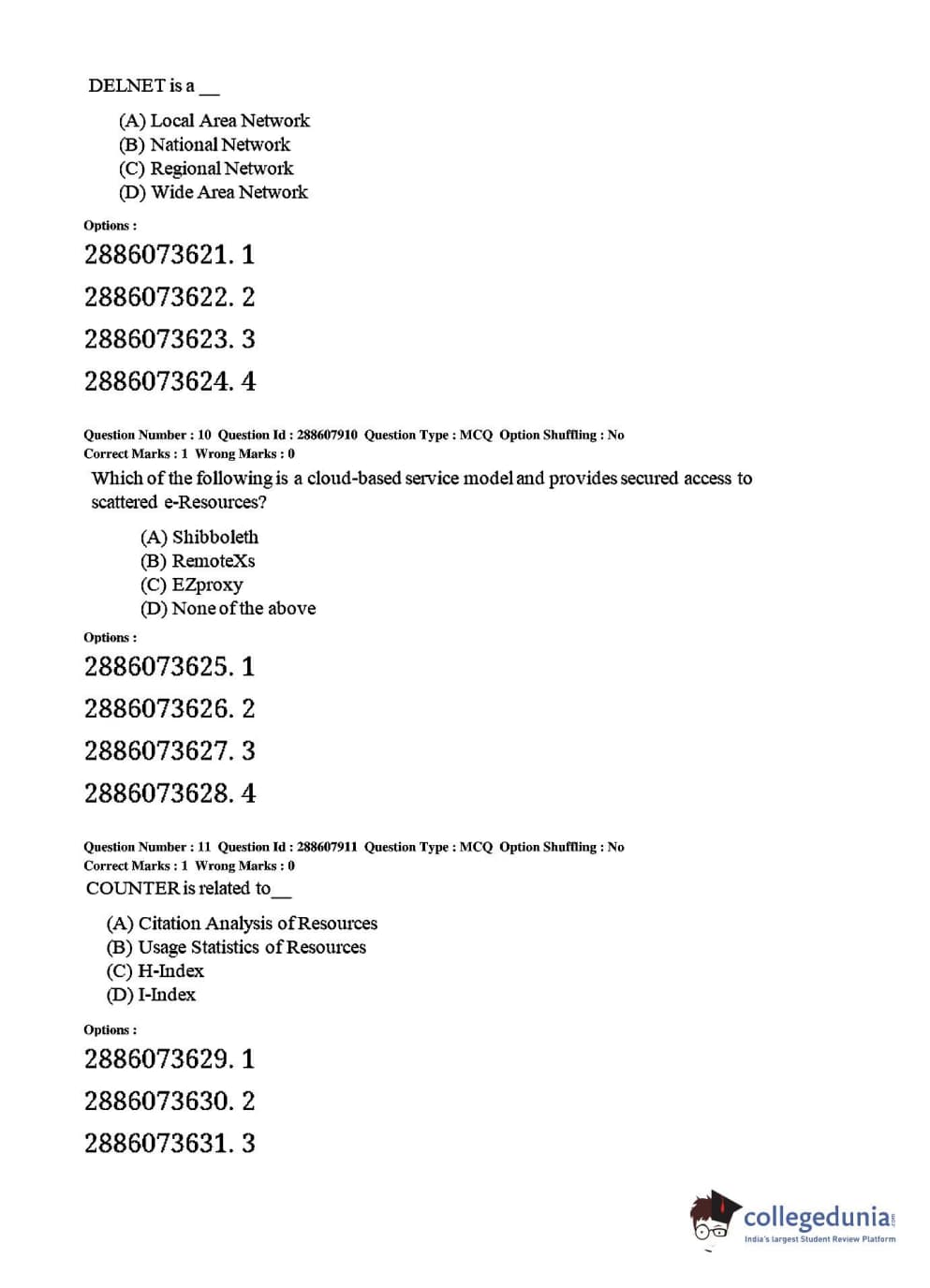 DELNET is a __

(A) Local Area Network
(B) National Network
(C) Regional Network
(D) Wide Area Network

Options :

2886073621. 1

2886073622. 2

2886073623. 3

2886073624. 4

Question Number : 10 Question Id : 288607910 Question Type : MCQ Option Shuffling : No
Correct Marks : 1 Wrong Marks : 0

Which of the following is a cloud-based service model and provides secured access to scattered e-Resources?

(A) Shibboleth
(B) RemoteXs
(C) EZproxy
(D) None of the above

Options :

2886073625. 1

2886073626. 2

2886073627. 3

2886073628. 4

Question Number : 11 Question Id : 288607911 Question Type : MCQ Option Shuffling : No
Correct Marks : 1 Wrong Marks : 0

COUNTER is related to__

(A) Citation Analysis of Resources
(B) Usage Statistics of Resources
(C) H-Index
(D) I-Index

Options :

2886073629. 1

2886073630. 2

2886073631. 3

collegedunia.com
India's largest Student Review Platform